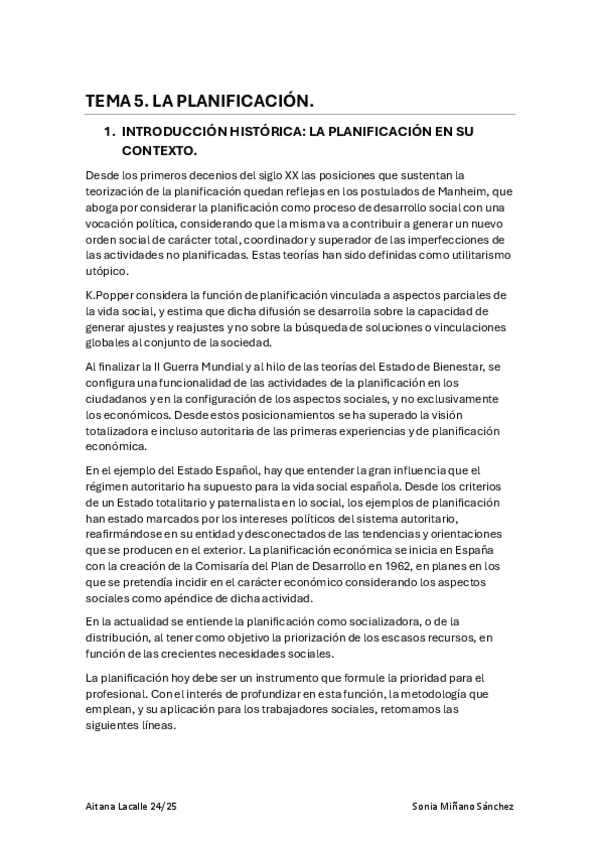 TEMA 5. LA PLANIFICACIÓN.

1. INTRODUCCIÓN HISTÓRICA: LA PLANIFICACIÓN EN SU CONTEXTO.

Desde los primeros decenios del siglo XX las posiciones que sustentan la teorización de la planificación quedan reflejas en los postulados de Manheim, que aboga por considerar la planificación como proceso de desarrollo social con una vocación política, considerando que la misma va a contribuir a generar un nuevo orden social de carácter total, coordinador y superador de las imperfecciones de las actividades no planificadas. Estas teorías han sido definidas como utilitarismo utópico.

K.Popper considera la función de planificación vinculada a aspectos parciales de la vida social, y estima que dicha difusión se desarrolla sobre la capacidad de generar ajustes y reajustes y no sobre la búsqueda de soluciones o vinculaciones globales al conjunto de la sociedad.

Al finalizar la II Guerra Mundial y al hilo de las teorías del Estado de Bienestar, se configura una funcionalidad de las actividades de la planificación en los ciudadanos y en la configuración de los aspectos sociales, y no exclusivamente los económicos. Desde estos posicionamientos se ha superado la visión totalizadora e incluso autoritaria de las primeras experiencias y de planificación económica.

En el ejemplo del Estado Español, hay que entender la gran influencia que el régimen autoritario ha supuesto para la vida social española. Desde los criterios de un Estado totalitario y paternalista en lo social, los ejemplos de planificación han estado marcados por los intereses políticos del sistema autoritario, reafirmándose en su entidad y desconectados de las tendencias y orientaciones que se producen en el exterior. La planificación económica se inicia en España con la creación de la Comisaría del Plan de Desarrollo en 1962, en planes en los que se pretendía incidir en el carácter económico considerando los aspectos sociales como apéndice de dicha actividad.

En la actualidad se entiende la planificación como socializadora, o de la distribución, al tener como objetivo la priorización de los escasos recursos, en función de las crecientes necesidades sociales.

La planificación hoy debe ser un instrumento que formule la prioridad para el profesional. Con el interés de profundizar en esta función, la metodología que emplean, y su aplicación para los trabajadores sociales, retomamos las siguientes líneas.

Aitana Lacalle 24/25 Sonia Miñano Sánchez